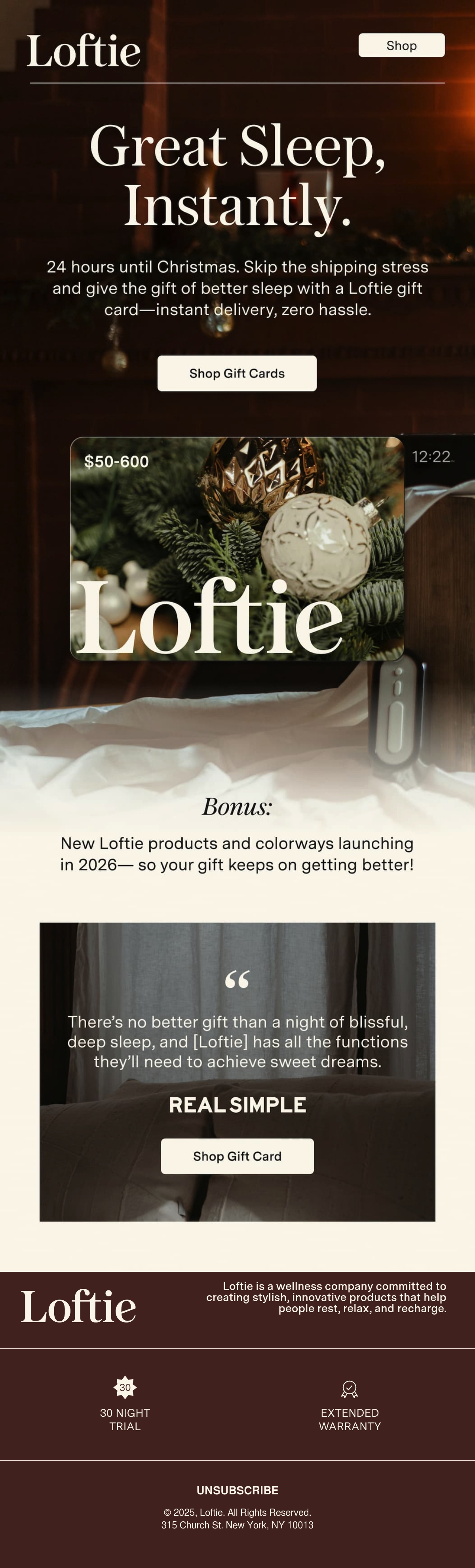 Loftie

Shop

Great Sleep, Instantly.

24 hours until Christmas. Skip the shipping stress and give the gift of better sleep with a Loftie gift card—instant delivery, zero hassle.

Shop Gift Cards

$50-600

12:22

Loftie

Bonus:

New Loftie products and colorways launching in 2026— so your gift keeps on getting better!

"

There's no better gift than a night of blissful, deep sleep, and [Loftie] has all the functions they'll need to achieve sweet dreams.

REAL SIMPLE

Shop Gift Card

Loftie

Loftie is a wellness company committed to creating stylish, innovative products that help people rest, relax, and recharge.

30

30 NIGHT TRIAL

EXTENDED WARRANTY

UNSUBSCRIBE

© 2025, Loftie. All Rights Reserved.
315 Church St. New York, NY 10013